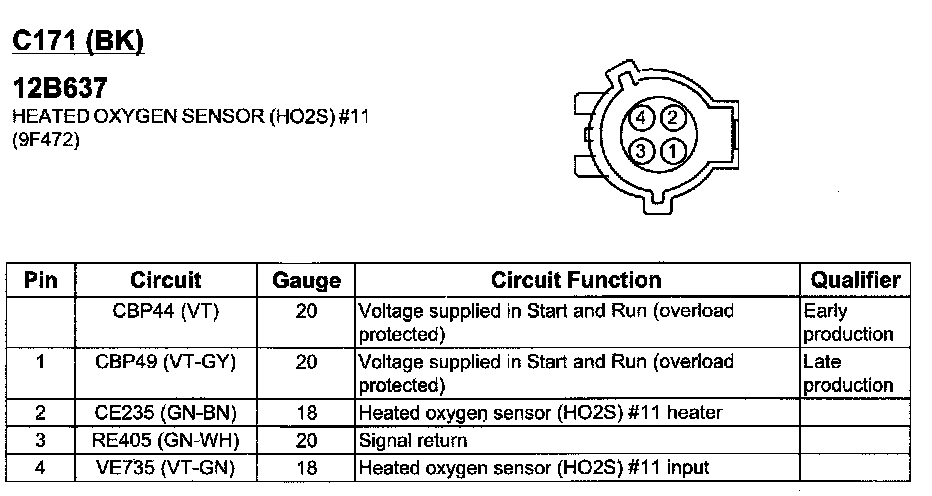 C171 (BK)

12B637
HEATED OXYGEN SENSOR (HO2S) #11
(9F472)

4 2
3 1

| Pin | Circuit | Gauge | Circuit Function | Qualifier |
|---|---|---|---|---|
| | CBP44 (VT) | 20 | Voltage supplied in Start and Run (overload protected) | Early production |
| 1 | CBP49 (VT-GY) | 20 | Voltage supplied in Start and Run (overload protected) | Late production |
| 2 | CE235 (GN-BN) | 18 | Heated oxygen sensor (HO2S) #11 heater | |
| 3 | RE405 (GN-WH) | 20 | Signal return | |
| 4 | VE735 (VT-GN) | 18 | Heated oxygen sensor (HO2S) #11 input | |